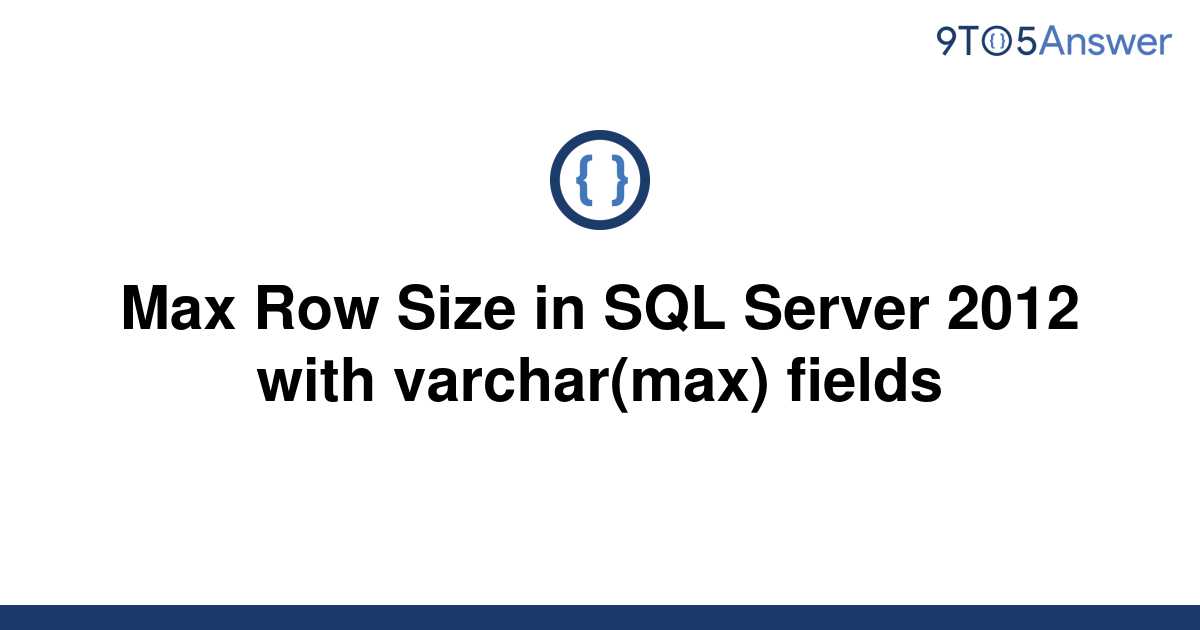 9TO5Answer

{ }

Max Row Size in SQL Server 2012 with varchar(max) fields